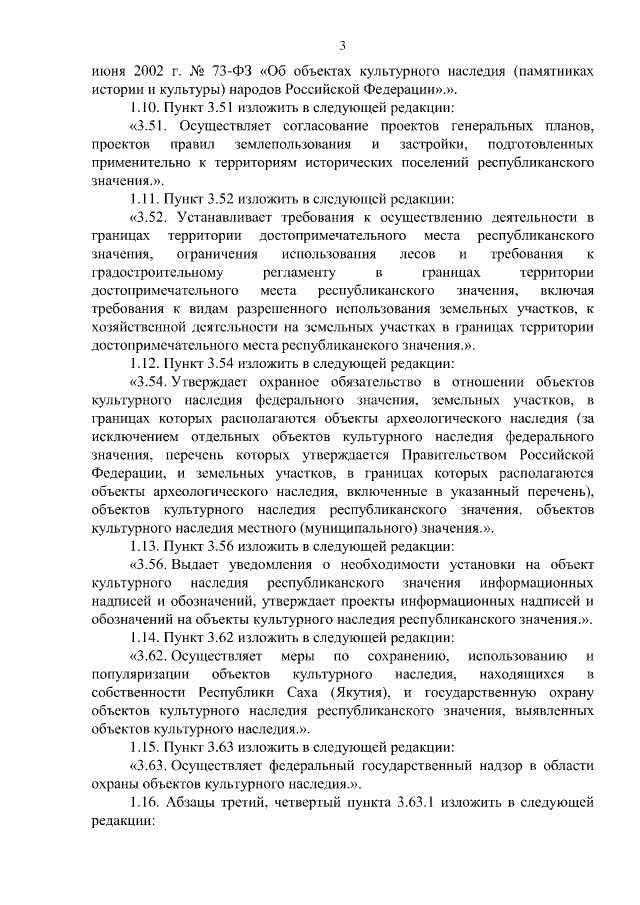 3

июня 2002 г. № 73-ФЗ «Об объектах культурного наследия (памятниках истории и культуры) народов Российской Федерации».».

1.10. Пункт 3.51 изложить в следующей редакции:

«3.51. Осуществляет согласование проектов генеральных планов, проектов правил землепользования и застройки, подготовленных применительно к территориям исторических поселений республиканского значения.».

1.11. Пункт 3.52 изложить в следующей редакции:

«3.52. Устанавливает требования к осуществлению деятельности в границах территории достопримечательного места республиканского значения, ограничения использования лесов и требования к градостроительному регламенту в границах территории достопримечательного места республиканского значения, включая требования к видам разрешенного использования земельных участков, к хозяйственной деятельности на земельных участках в границах территории достопримечательного места республиканского значения.».

1.12. Пункт 3.54 изложить в следующей редакции:

«3.54. Утверждает охранное обязательство в отношении объектов культурного наследия федерального значения, земельных участков, в границах которых располагаются объекты археологического наследия (за исключением отдельных объектов культурного наследия федерального значения, перечень которых утверждается Правительством Российской Федерации, и земельных участков, в границах которых располагаются объекты археологического наследия, включенные в указанный перечень), объектов культурного наследия республиканского значения, объектов культурного наследия местного (муниципального) значения.».

1.13. Пункт 3.56 изложить в следующей редакции:

«3.56. Выдает уведомления о необходимости установки на объект культурного наследия республиканского значения информационных надписей и обозначений, утверждает проекты информационных надписей и обозначений на объекты культурного наследия республиканского значения.».

1.14. Пункт 3.62 изложить в следующей редакции:

«3.62. Осуществляет меры по сохранению, использованию и популяризации объектов культурного наследия, находящихся в собственности Республики Саха (Якутия), и государственную охрану объектов культурного наследия республиканского значения, выявленных объектов культурного наследия.».

1.15. Пункт 3.63 изложить в следующей редакции:

«3.63. Осуществляет федеральный государственный надзор в области охраны объектов культурного наследия.».

1.16. Абзацы третий, четвертый пункта 3.63.1 изложить в следующей редакции: